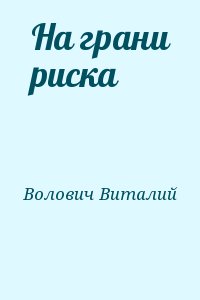 На грани риска

Волович Виталий